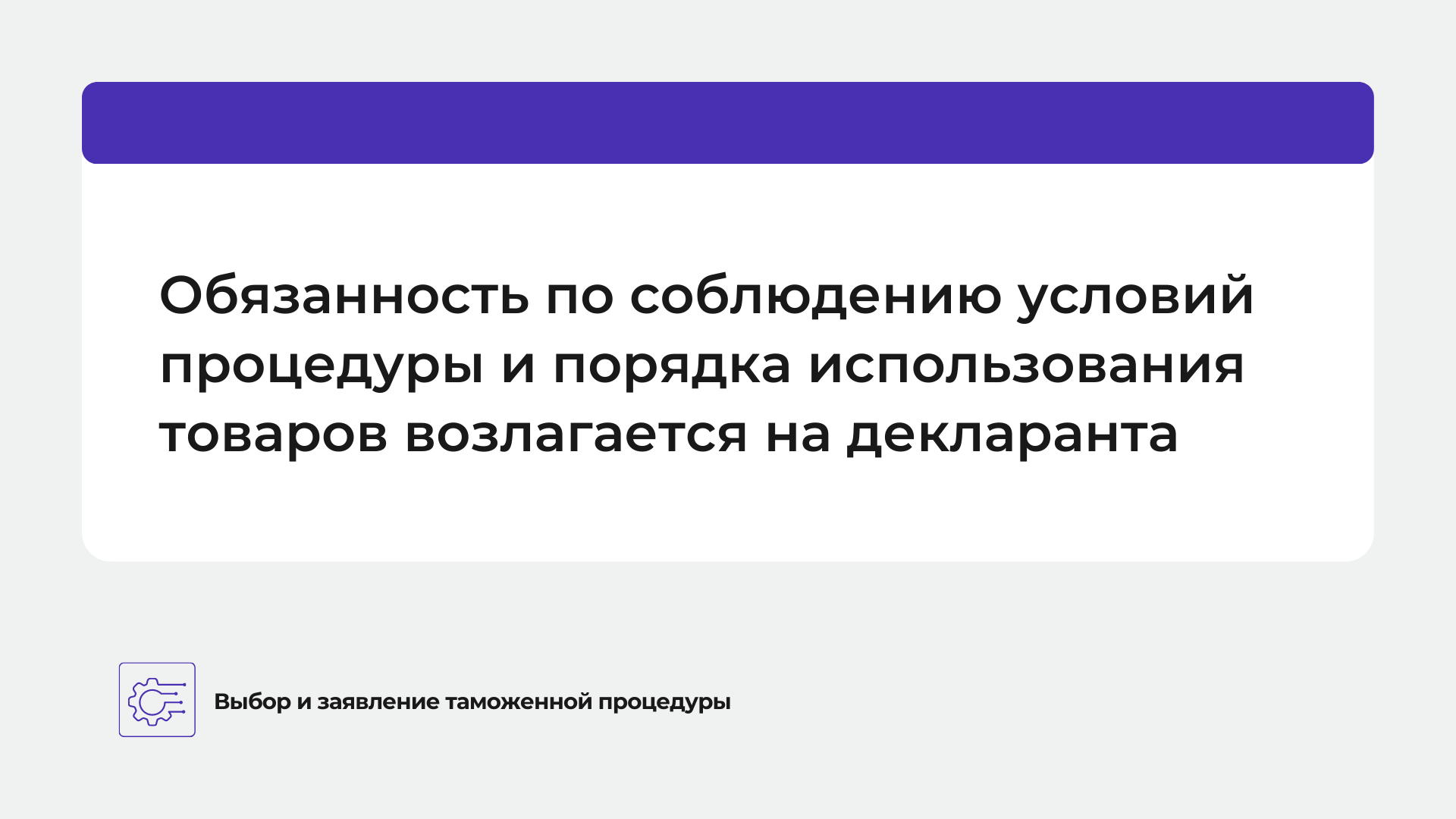 Обязанность по соблюдению условий процедуры и порядка использования товаров возлагается на декларанта

Выбор и заявление таможенной процедуры